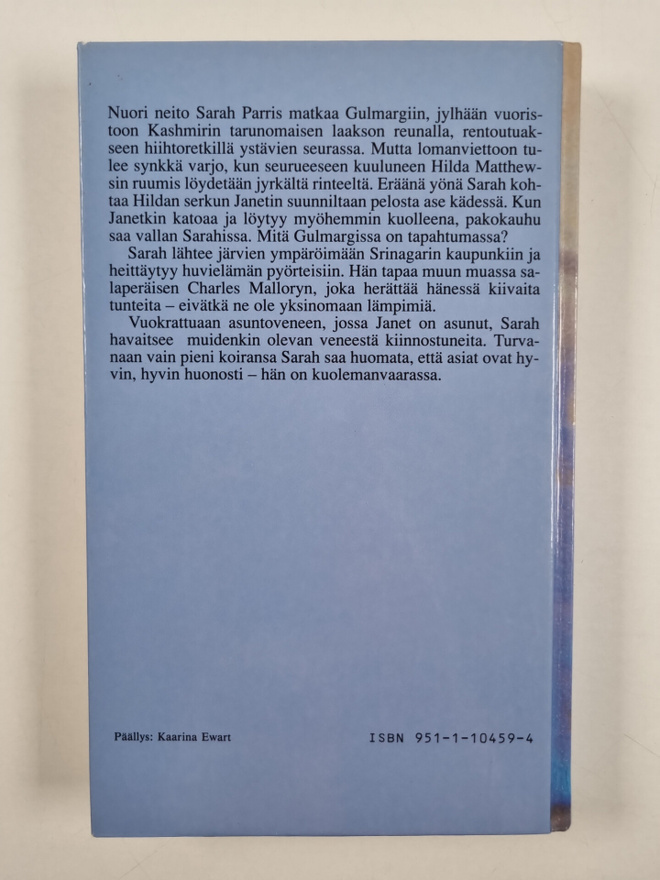 Nuori neito Sarah Parris matkaa Gulmargiin, jylhään vuoristoon Kashmirin tarunomaisen laakson reunalla, rentoutuakseen hiihtoretkillä ystävien seurassa. Mutta lomanviettoon tulee synkkä varjo, kun seurueeseen kuuluneen Hilda Matthewsin ruumis löydetään jyrkältä rinteeltä. Eräänä yönä Sarah kohtaa Hildan serkun Janetin suunniltaan pelosta ase kädessä. Kun Janetkin katoaa ja löytyy myöhemmin kuolleena, pakokauhu saa vallan Sarahissa. Mitä Gulmargissa on tapahtumassa?

Sarah lähtee järvien ympäröimään Srinagarin kaupunkiin ja heittäytyy huvielämän pyörteisiin. Hän tapaa muun muassa salaperäisen Charles Malloryn, joka herättää hänessä kiivaita tunteita – eivätkä ne ole yksinomaan lämpimiä.

Vuokrattuaan asuntoveneen, jossa Janet on asunut, Sarah havaitsee muidenkin olevan veneestä kiinnostuneita. Turvanaan vain pieni koiransa Sarah saa huomata, että asiat ovat hyvin, hyvin huonosti – hän on kuolemanvaarassa.

Päällys: Kaarina Ewart

ISBN 951-1-10459-4